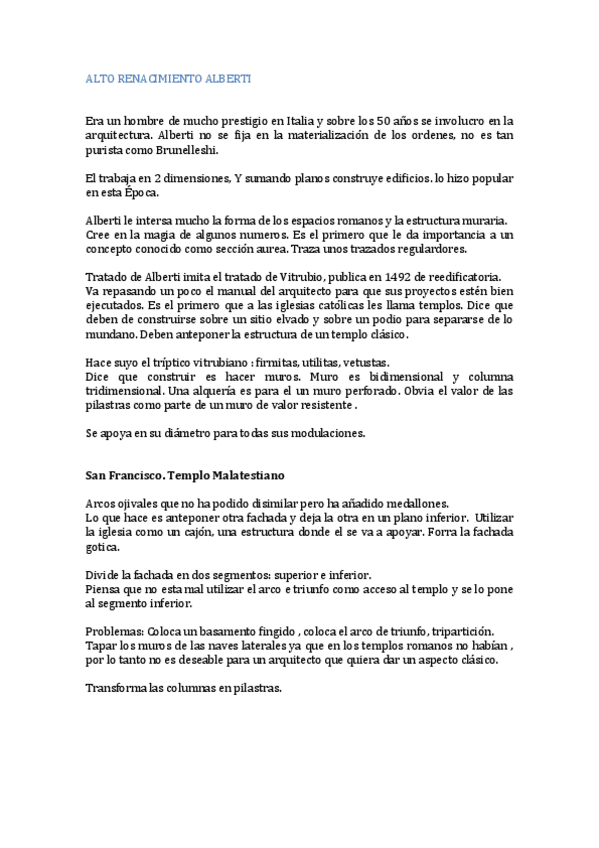 ALTO RENACIMIENTO ALBERTI

Era un hombre de mucho prestigio en Italia y sobre los 50 años se involucro en la arquitectura. Alberti no se fija en la materialización de los ordenes, no es tan purista como Brunelleshi.

El trabaja en 2 dimensiones, Y sumando planos construye edificios. lo hizo popular en esta Época.

Alberti le intersa mucho la forma de los espacios romanos y la estructura muraria. Cree en la magia de algunos numeros. Es el primero que le da importancia a un concepto conocido como sección aurea. Traza unos trazados regulardores.

Tratado de Alberti imita el tratado de Vitrubio, publica en 1492 de reedificatoria. Va repasando un poco el manual del arquitecto para que sus proyectos estén bien ejecutados. Es el primero que a las iglesias católicas les llama templos. Dice que deben de construirse sobre un sitio elvado y sobre un podio para separarse de lo mundano. Deben anteponer la estructura de un templo clásico.

Hace suyo el tríptico vitrubiano : firmitas, utilitas, vetustas.
Dice que construir es hacer muros. Muro es bidimensional y columna tridimensional. Una alquería es para el un muro perforado. Obvia el valor de las pilastras como parte de un muro de valor resistente .

Se apoya en su diámetro para todas sus modulaciones.

San Francisco. Templo Malatestiano

Arcos ojivales que no ha podido disimilar pero ha añadido medallones.
Lo que hace es anteponer otra fachada y deja la otra en un plano inferior. Utilizar la iglesia como un cajón, una estructura donde el se va a apoyar. Forra la fachada gotica.

Divide la fachada en dos segmentos: superior e inferior.
Piensa que no esta mal utilizar el arco e triunfo como acceso al templo y se lo pone al segmento inferior.

Problemas: Coloca un basamento fingido , coloca el arco de triunfo, tripartición. Tapar los muros de las naves laterales ya que en los templos romanos no habían , por lo tanto no es deseable para un arquitecto que quiera dar un aspecto clásico.

Transforma las columnas en pilastras.